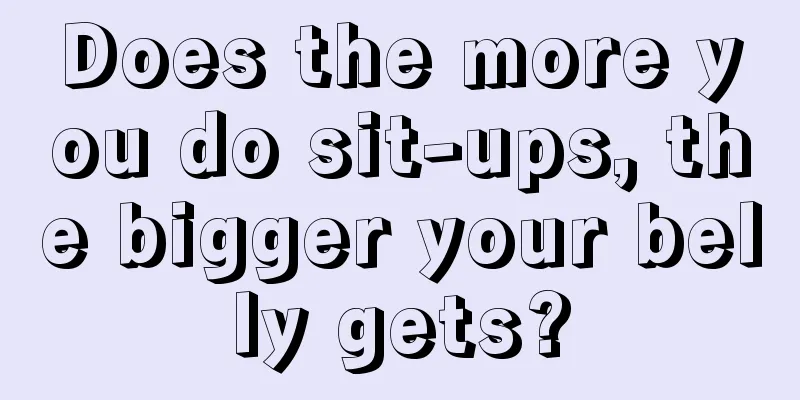 Does the more you do sit-ups, the bigger your belly gets?